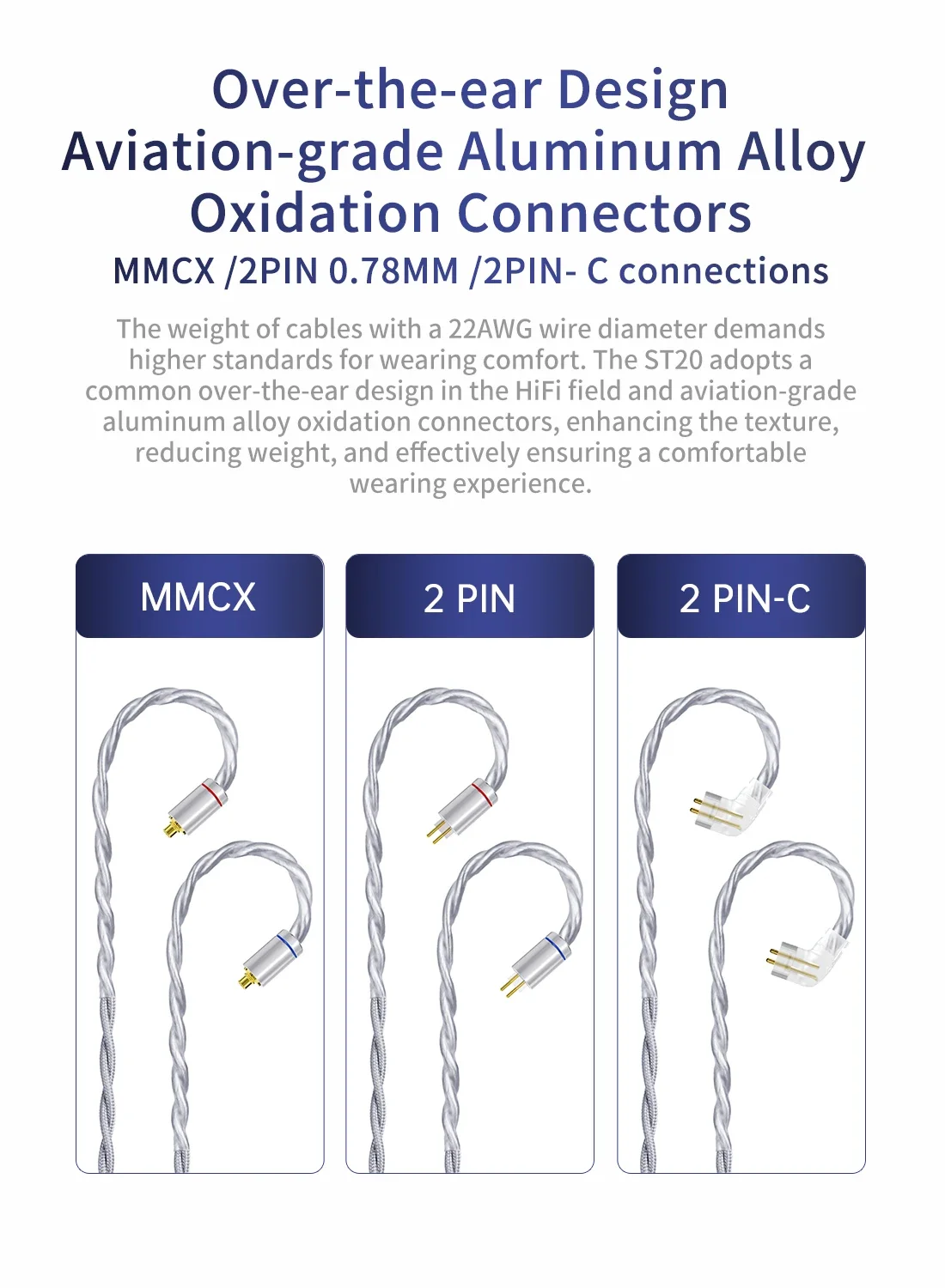 Over-the-ear Design
Aviation-grade Aluminum Alloy
Oxidation Connectors

MMCX /2PIN 0.78MM /2PIN- C connections

The weight of cables with a 22AWG wire diameter demands higher standards for wearing comfort. The ST20 adopts a common over-the-ear design in the HiFi field and aviation-grade aluminum alloy oxidation connectors, enhancing the texture, reducing weight, and effectively ensuring a comfortable wearing experience.

MMCX

2 PIN

2 PIN-C